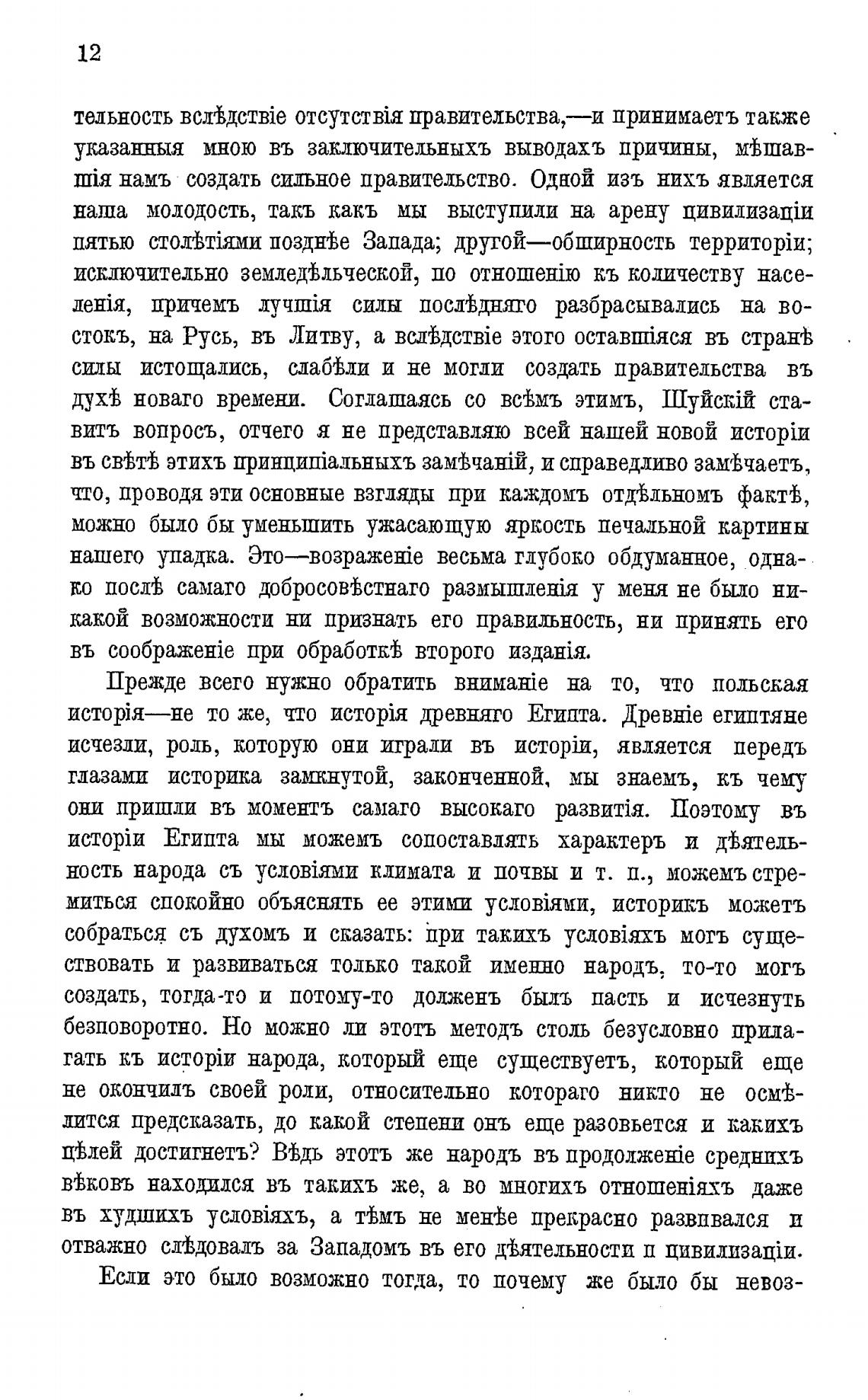 12

тельность вслѣдствіе отсутствія правительства,—и принимаетъ также указанныя мною въ заключительныхъ выводахъ причины, мѣшавшія намъ создать сильное правительство. Одной изъ нихъ является наша молодость, такъ какъ мы выступили на арену цивилизаціи пятью столѣтіями позднѣе Запада; другой—обширность территоріи; исключительно земледѣльческой, по отношенію къ количеству населенія, причемъ лучшія силы послѣдняго разбрасывались на востокъ, на Русь, въ Литву, а вслѣдствіе этого оставшіяся въ странѣ силы истощались, слабѣли и не могли создать правительства въ духѣ новаго времени. Соглашаясь со всѣмъ этимъ, Шуйскій ставитъ вопросъ, отчего я не представляю всей нашей новой исторіи въ свѣтѣ этихъ принципіальныхъ замѣчаній, и справедливо замѣчаетъ, что, проводя эти основные взгляды при каждомъ отдѣльномъ фактѣ, можно было бы уменьшить ужасающую яркость печальной картины нашего упадка. Это—возраженіе весьма глубоко обдуманное, однако послѣ самаго добросовѣстнаго размышленія у меня не было никакой возможности ни признать его правильность, ни принять его въ соображеніе при обработкѣ второго изданія.

Прежде всего нужно обратить вниманіе на то, что польская исторія—не то же, что исторія древняго Египта. Древніе египтяне исчезли, роль, которую они играли въ исторіи, является передъ глазами историка замкнутой, законченной, мы знаемъ, къ чему они пришли въ моментъ самаго высокаго развитія. Поэтому въ исторіи Египта мы можемъ сопоставлять характеръ и дѣятельность народа съ условіями климата и почвы и т. п., можемъ стремиться спокойно объяснять ее этими условіями, историкъ можетъ собраться съ духомъ и сказать: при такихъ условіяхъ могъ существовать и развиваться только такой именно народъ, то-то могъ создать, тогда-то и потому-то долженъ былъ пасть и исчезнуть безповоротно. Но можно ли этотъ методъ столь безусловно прилагать къ исторіи народа, который еще существуетъ, который еще не окончилъ своей роли, относительно котораго никто не осмѣлится предсказать, до какой степени онъ еще разовьется и какихъ цѣлей достигнетъ? Вѣдь этотъ же народъ въ продолженіе среднихъ вѣковъ находился въ такихъ же, а во многихъ отношеніяхъ даже въ худшихъ условіяхъ, а тѣмъ не менѣе прекрасно развивался и отважно слѣдовалъ за Западомъ въ его дѣятельности и цивилизаціи.

Если это было возможно тогда, то почему же было бы невоз-